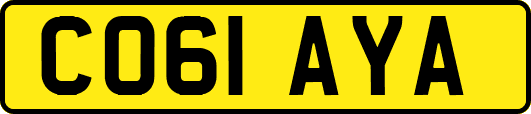 CO61 AYA